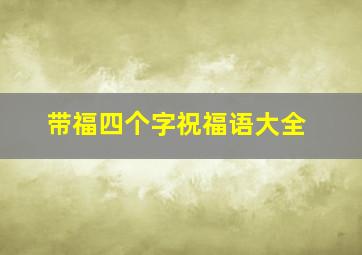 带福四个字祝福语大全